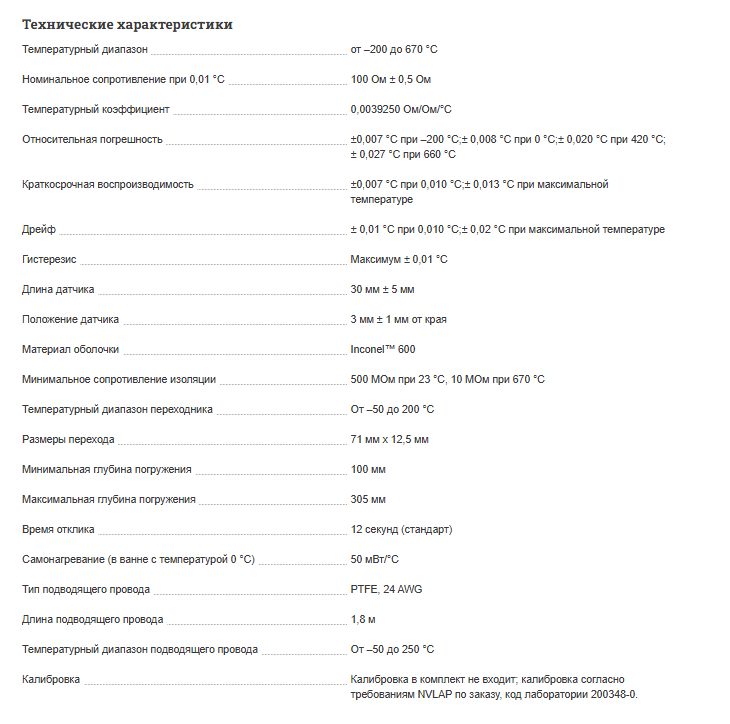 Технические характеристики

| | |
|---|---|
| Температурный диапазон | от –200 до 670 °C |
| Номинальное сопротивление при 0,01 °C | 100 Ом ± 0,5 Ом |
| Температурный коэффициент | 0,0039250 Ом/Ом/°C |
| Относительная погрешность | ±0,007 °C при –200 °C;± 0,008 °C при 0 °C;± 0,020 °C при 420 °C; ± 0,027 °C при 660 °C |
| Краткосрочная воспроизводимость | ±0,007 °C при 0,010 °C;± 0,013 °C при максимальной температуре |
| Дрейф | ± 0,01 °C при 0,010 °C;± 0,02 °C при максимальной температуре |
| Гистерезис | Максимум ± 0,01 °C |
| Длина датчика | 30 мм ± 5 мм |
| Положение датчика | 3 мм ± 1 мм от края |
| Материал оболочки | Inconel™ 600 |
| Минимальное сопротивление изоляции | 500 МОм при 23 °C, 10 МОм при 670 °C |
| Температурный диапазон переходника | От –50 до 200 °C |
| Размеры перехода | 71 мм x 12,5 мм |
| Минимальная глубина погружения | 100 мм |
| Максимальная глубина погружения | 305 мм |
| Время отклика | 12 секунд (стандарт) |
| Самонагревание (в ванне с температурой 0 °C) | 50 мВт/°C |
| Тип подводящего провода | PTFE, 24 AWG |
| Длина подводящего провода | 1,8 м |
| Температурный диапазон подводящего провода | От –50 до 250 °C |
| Калибровка | Калибровка в комплект не входит; калибровка согласно требованиям NVLAP по заказу, код лаборатории 200348-0. |